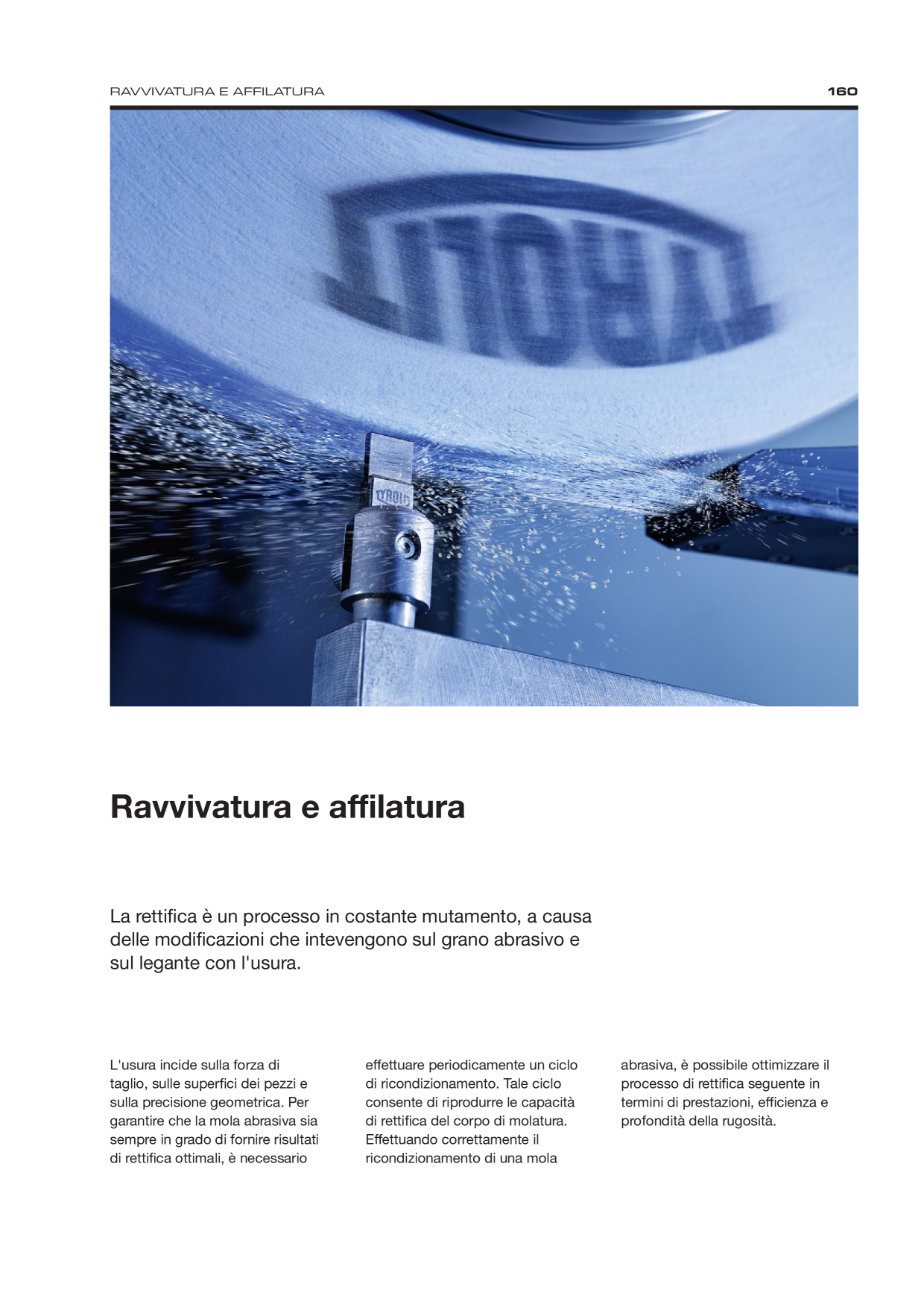 RAVVIVATURA E AFFILATURA

160

TYROLIT

TYROLIT

Ravvivatura e affilatura

La rettifica è un processo in costante mutamento, a causa delle modificazioni che intevengono sul grano abrasivo e sul legante con l'usura.

L'usura incide sulla forza di taglio, sulle superfici dei pezzi e sulla precisione geometrica. Per garantire che la mola abrasiva sia sempre in grado di fornire risultati di rettifica ottimali, è necessario effettuare periodicamente un ciclo di ricondizionamento. Tale ciclo consente di riprodurre le capacità di rettifica del corpo di molatura. Effettuando correttamente il ricondizionamento di una mola abrasiva, è possibile ottimizzare il processo di rettifica seguente in termini di prestazioni, efficienza e profondità della rugosità.